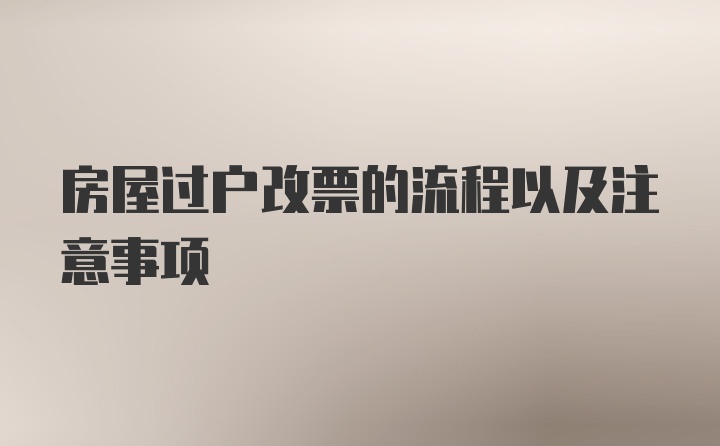 房屋过户改票的流程以及注意事项